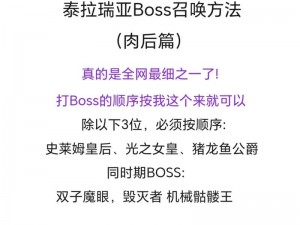 泰拉瑞亚Boss召唤方法

(肉后篇)

真的是全网最细之一了!

打Boss的顺序按我这个来就可以

除以下3位，必须按顺序:

史莱姆皇后、光之女皇、猪龙鱼公爵

同时期BOSS:

双子魔眼，毁灭者 机械骷髅王